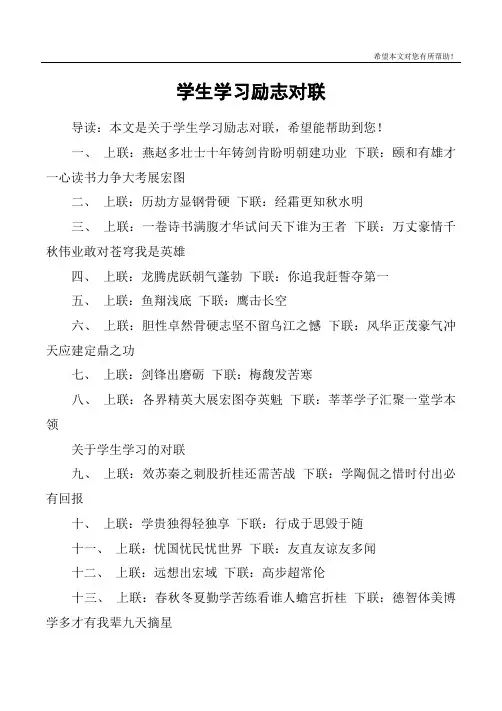 希望本文对您有所帮助！

学生学习励志对联

导读：本文是关于学生学习励志对联，希望能帮助到您！

一、 上联：燕赵多壮士十年铸剑肯盼明朝建功业 下联：颐和有雄才一心读书力争大考展宏图

二、 上联：历劫方显钢骨硬 下联：经霜更知秋水明

三、 上联：一卷诗书满腹才华试问天下谁为王者 下联：万丈豪情千秋伟业敢对苍穹我是英雄

四、 上联：龙腾虎跃朝气蓬勃 下联：你追我赶誓夺第一

五、 上联：鱼翔浅底 下联：鹰击长空

六、 上联：胆性卓然骨硬志坚不留乌江之憾 下联：风华正茂豪气冲天应建定鼎之功

七、 上联：剑锋出磨砺 下联：梅馥发苦寒

八、 上联：各界精英大展宏图夺英魁 下联：莘莘学子汇聚一堂学本领

关于学生学习的对联

九、 上联：效苏秦之刺股折桂还需苦战 下联：学陶侃之惜时付出必有回报

十、 上联：学贵独得轻独享 下联：行成于思毁于随

十一、 上联：忧国忧民忧世界 下联：友直友谅友多闻

十二、 上联：远想出宏域 下联：高步超常伦

十三、 上联：春秋冬夏勤学苦练看谁人蟾宫折桂 下联：德智体美博学多才有我辈九天摘星